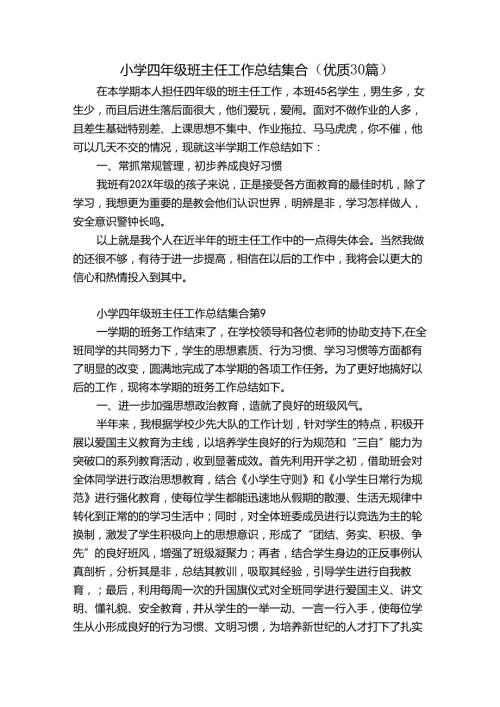 小学四年级班主任工作总结集合（优质30篇）

在本学期本人担任四年级的班主任工作，本班45名学生，男生多，女生少，而且后进生落后面很大，他们爱玩，爱闹。面对不做作业的人多，且差生基础特别差、上课思想不集中、作业拖拉、马马虎虎，你不催，他可以几天不交的情况，现就这半学期工作总结如下：

一、常抓常规管理，初步养成良好习惯

我班有202X年级的孩子来说，正是接受各方面教育的最佳时机，除了学习，我想更为重要的是教会他们认识世界，明辨是非，学习怎样做人，安全意识警钟长鸣。

以上就是我个人在近半年的班主任工作中的一点得失体会。当然我做的还很不够，有待于进一步提高，相信在以后的工作中，我将会以更大的信心和热情投入到其中。

小学四年级班主任工作总结集合第9

一学期的班务工作结束了，在学校领导和各位老师的协助支持下,在全班同学的共同努力下，学生的思想素质、行为习惯、学习习惯等方面都有了明显的改变，圆满地完成了本学期的各项工作任务。为了更好地搞好以后的工作，现将本学期的班务工作总结如下。

一、进一步加强思想政治教育，造就了良好的班级风气。

半年来，我根据学校少先大队的工作计划，针对学生的特点，积极开展以爱国主义教育为主线，以培养学生良好的行为规范和“三自”能力为突破口的系列教育活动，收到显著成效。首先利用开学之初，借助班会对全体同学进行政治思想教育，结合《小学生守则》和《小学生日常行为规范》进行强化教育，使每位学生都能迅速地从假期的散漫、生活无规律中转化到正常的的学习生活中；同时，对全体班委成员进行以竞选为主的轮换制，激发了学生积极向上的思想意识，形成了“团结、务实、积极、争先”的良好班风，增强了班级凝聚力；再者，结合学生身边的正反事例认真剖析，分析其是非，总结其教训，吸取其经验，引导学生进行自我教育，；最后，利用每周一次的升国旗仪式对全班同学进行爱国主义、讲文明、懂礼貌、安全教育，并从学生的一举一动、一言一行入手，使每位学生从小形成良好的行为习惯、文明习惯，为培养新世纪的人才打下了扎实